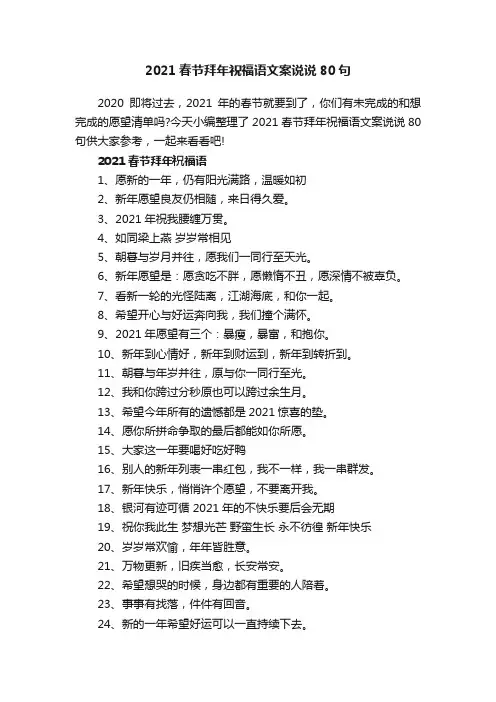 2021 春节拜年祝福语文案说说 80 句

2020 即将过去，2021 年的春节就要到了，你们有未完成的和想完成的愿望清单吗?今天小编整理了 2021 春节拜年祝福语文案说说 80 句供大家参考，一起来看看吧!

2021 春节拜年祝福语

1、愿新的一年，仍有阳光满路，温暖如初

2、新年愿望良友仍相随，来日得久爱。

3、2021 年祝我腰缠万贯。

4、如同梁上燕 岁岁常相见

5、朝暮与岁月并往，愿我们一同行至天光。

6、新年愿望是：愿贪吃不胖，愿懒惰不丑，愿深情不被辜负。

7、看新一轮的光怪陆离，江湖海底，和你一起。

8、希望开心与好运奔向我，我们撞个满怀。

9、2021 年愿望有三个：暴瘦，暴富，和抱你。

10、新年到心情好，新年到财运到，新年到转折到。

11、朝暮与年岁并往，原与你一同行至光。

12、我和你跨过分秒原也可以跨过余生月。

13、希望今年所有的遗憾都是 2021 惊喜的垫。

14、愿你所拼命争取的最后都能如你所愿。

15、大家这一年要喝好吃好鸭

16、别人的新年列表一串红包，我不一样，我一串群发。

17、新年快乐，悄悄许个愿望，不要离开我。

18、银河有迹可循 2021 年的不快乐要后会无期

19、祝你我此生 梦想光芒 野蛮生长 永不彷徨 新年快乐

20、岁岁常欢愉，年年皆胜意。

21、万物更新，旧疾当愈，长安常安。

22、希望想哭的时候，身边都有重要的人陪着。

23、事事有找落，件件有回音。

24、新的一年希望好运可以一直持续下去。